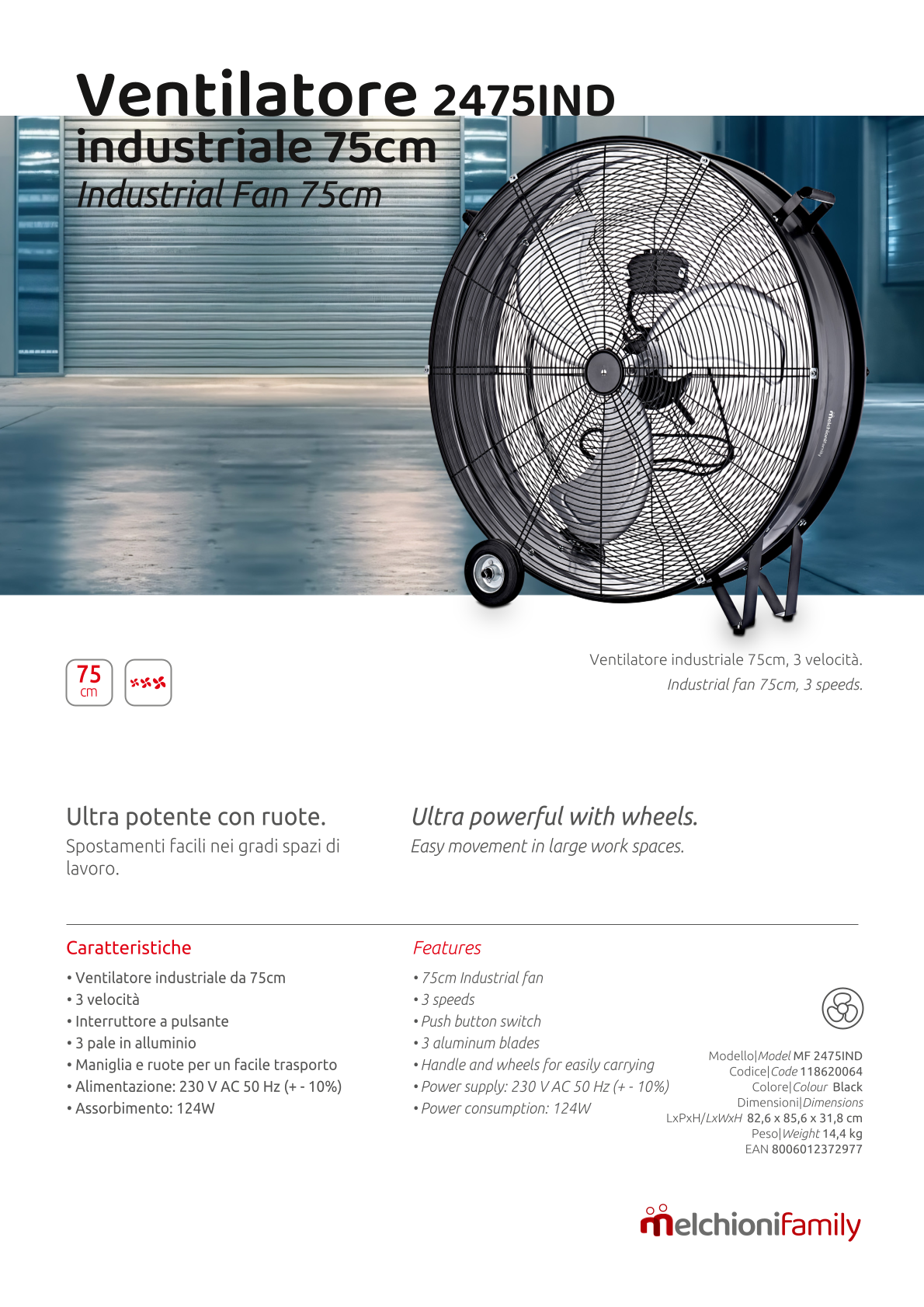 Ventilatore 2475IND
industriale 75cm
Industrial Fan 75cm

75
cm

Ventilatore industriale 75cm, 3 velocità.
Industrial fan 75cm, 3 speeds.

Ultra potente con ruote.
Spostamenti facili nei gradi spazi di lavoro.

Ultra powerful with wheels.
Easy movement in large work spaces.

Caratteristiche
• Ventilatore industriale da 75cm
• 3 velocità
• Interruttore a pulsante
• 3 pale in alluminio
• Maniglia e ruote per un facile trasporto
• Alimentazione: 230 V AC 50 Hz (+ - 10%)
• Assorbimento: 124W

Features
• 75cm Industrial fan
• 3 speeds
• Push button switch
• 3 aluminum blades
• Handle and wheels for easily carrying
• Power supply: 230 V AC 50 Hz (+ - 10%)
• Power consumption: 124W

Modello|Model MF 2475IND
Codice|Code 118620064
Colore|Colour Black
Dimensioni|Dimensions
LxPxH/LxWxH 82,6 x 85,6 x 31,8 cm
Peso|Weight 14,4 kg
EAN 8006012372977

melchionifamily